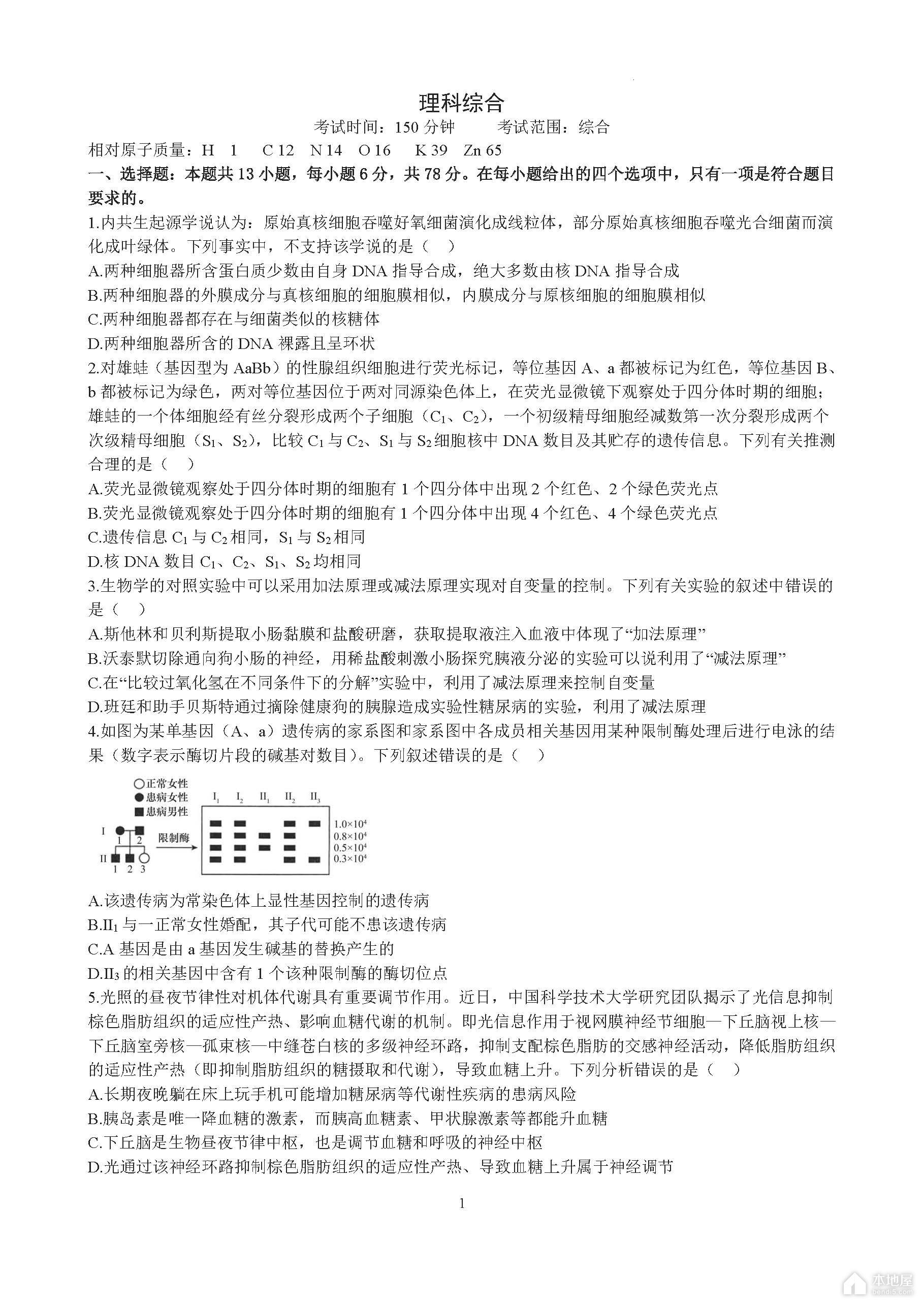 理科综合

考试时间：150 分钟　　考试范围：综合

相对原子质量：H 1　C 12　N 14　O 16　K 39　Zn 65

一、选择题：本题共 13 小题，每小题 6 分，共 78 分。在每小题给出的四个选项中，只有一项是符合题目要求的。

1.内共生起源学说认为：原始真核细胞吞噬好氧细菌演化成线粒体，部分原始真核细胞吞噬光合细菌而演化成叶绿体。下列事实中，不支持该学说的是（　）

A.两种细胞器所含蛋白质少数由自身 DNA 指导合成，绝大多数由核 DNA 指导合成

B.两种细胞器的外膜成分与真核细胞的细胞膜相似，内膜成分与原核细胞的细胞膜相似

C.两种细胞器都存在与细菌类似的核糖体

D.两种细胞器所含的 DNA 裸露且呈环状

2.对雄蛙（基因型为 AaBb）的性腺组织细胞进行荧光标记，等位基因 A、a 都被标记为红色，等位基因 B、b 都被标记为绿色，两对等位基因位于两对同源染色体上，在荧光显微镜下观察处于四分体时期的细胞；雄蛙的一个体细胞经有丝分裂形成两个子细胞（$C_1$、$C_2$），一个初级精母细胞经减数第一次分裂形成两个次级精母细胞（$S_1$、$S_2$），比较 $C_1$ 与 $C_2$、$S_1$ 与 $S_2$ 细胞核中 DNA 数目及其贮存的遗传信息。下列有关推测合理的是（　）

A.荧光显微镜观察处于四分体时期的细胞有 1 个四分体中出现 2 个红色、2 个绿色荧光点

B.荧光显微镜观察处于四分体时期的细胞有 1 个四分体中出现 4 个红色、4 个绿色荧光点

C.遗传信息 $C_1$ 与 $C_2$ 相同，$S_1$ 与 $S_2$ 相同

D.核 DNA 数目 $C_1$、$C_2$、$S_1$、$S_2$ 均相同

3.生物学的对照实验中可以采用加法原理或减法原理实现对自变量的控制。下列有关实验的叙述中错误的是（　）

A.斯他林和贝利斯提取小肠黏膜和盐酸研磨，获取提取液注入血液中体现了“加法原理”

B.沃泰默切除通向狗小肠的神经，用稀盐酸刺激小肠探究胰液分泌的实验可以说利用了“减法原理”

C.在“比较过氧化氢在不同条件下的分解”实验中，利用了减法原理来控制自变量

D.班廷和助手贝斯特通过摘除健康狗的胰腺造成实验性糖尿病的实验，利用了减法原理

4.如图为某单基因（A、a）遗传病的家系图和家系图中各成员相关基因用某种限制酶处理后进行电泳的结果（数字表示酶切片段的碱基对数目）。下列叙述错误的是（　）

○正常女性
●患病女性
■患病男性
I 1 2
II 1 2 3
限制酶
$I_1$ $I_2$ $II_1$ $II_2$ $II_3$
$1.0\times10^4$
$0.8\times10^4$
$0.5\times10^4$
$0.3\times10^4$

A.该遗传病为常染色体上显性基因控制的遗传病

B.$II_1$ 与一正常女性婚配，其子代可能不患该遗传病

C.A 基因是由 a 基因发生碱基的替换产生的

D.$II_3$ 的相关基因中含有 1 个该种限制酶的酶切位点

5.光照的昼夜节律性对机体代谢具有重要调节作用。近日，中国科学技术大学研究团队揭示了光信息抑制棕色脂肪组织的适应性产热、影响血糖代谢的机制。即光信息作用于视网膜神经节细胞—下丘脑视上核—下丘脑室旁核—孤束核—中缝苍白核的多级神经环路，抑制支配棕色脂肪的交感神经活动，降低脂肪组织的适应性产热（即抑制脂肪组织的糖摄取和代谢），导致血糖上升。下列分析错误的是（　）

A.长期夜晚躺在床上玩手机可能增加糖尿病等代谢性疾病的患病风险

B.胰岛素是唯一降血糖的激素，而胰高血糖素、甲状腺激素等都能升血糖

C.下丘脑是生物昼夜节律中枢，也是调节血糖和呼吸的神经中枢

D.光通过该神经环路抑制棕色脂肪组织的适应性产热、导致血糖上升属于神经调节

1

本地屋